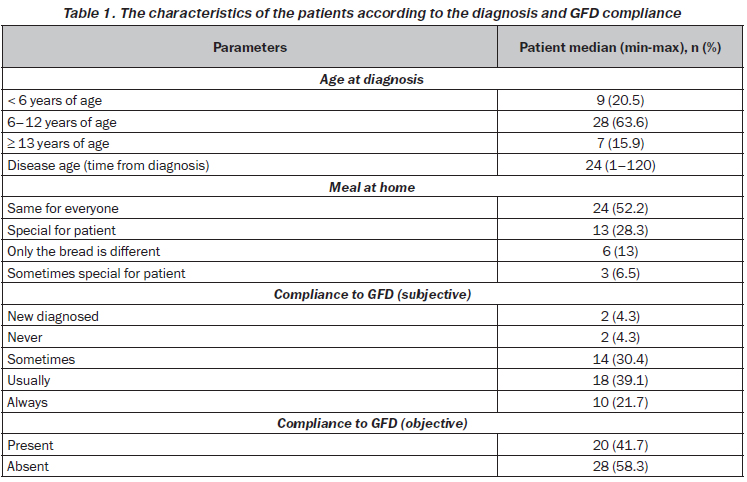 Table 1. The characteristics of the patients according to the diagnosis and GFD compliance

| Parameters | Patient median (min-max), n (%) |
|---|---|
| Age at diagnosis | |
| < 6 years of age | 9 (20.5) |
| 6–12 years of age | 28 (63.6) |
| ≥ 13 years of age | 7 (15.9) |
| Disease age (time from diagnosis) | 24 (1–120) |
| Meal at home | |
| Same for everyone | 24 (52.2) |
| Special for patient | 13 (28.3) |
| Only the bread is different | 6 (13) |
| Sometimes special for patient | 3 (6.5) |
| Compliance to GFD (subjective) | |
| New diagnosed | 2 (4.3) |
| Never | 2 (4.3) |
| Sometimes | 14 (30.4) |
| Usually | 18 (39.1) |
| Always | 10 (21.7) |
| Compliance to GFD (objective) | |
| Present | 20 (41.7) |
| Absent | 28 (58.3) |